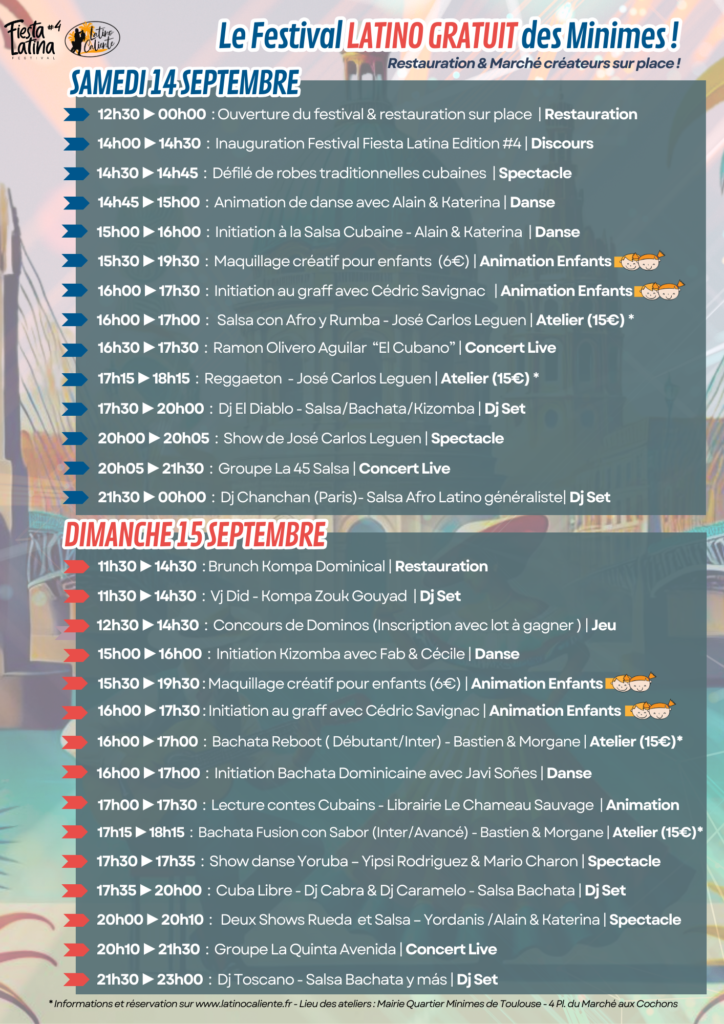 Fiesta Latina #4 FESTIVAL

Latino Caliente

Le Festival LATINO GRATUIT des Minimes !

Restauration & Marché créateurs sur place !

SAMEDI 14 SEPTEMBRE

12h30 ▶ 00h00 : Ouverture du festival & restauration sur place | Restauration

14h00 ▶ 14h30 : Inauguration Festival Fiesta Latina Edition #4 | Discours

14h30 ▶ 14h45 : Défilé de robes traditionnelles cubaines | Spectacle

14h45 ▶ 15h00 : Animation de danse avec Alain & Katerina | Danse

15h00 ▶ 16h00 : Initiation à la Salsa Cubaine - Alain & Katerina | Danse

15h30 ▶ 19h30 : Maquillage créatif pour enfants (6€) | Animation Enfants

16h00 ▶ 17h30 : Initiation au graff avec Cédric Savignac | Animation Enfants

16h00 ▶ 17h00 : Salsa con Afro y Rumba - José Carlos Leguen | Atelier (15€) *

16h30 ▶ 17h30 : Ramon Olivero Aguilar "El Cubano" | Concert Live

17h15 ▶ 18h15 : Reggaeton - José Carlos Leguen | Atelier (15€) *

17h30 ▶ 20h00 : Dj El Diablo - Salsa/Bachata/Kizomba | Dj Set

20h00 ▶ 20h05 : Show de José Carlos Leguen | Spectacle

20h05 ▶ 21h30 : Groupe La 45 Salsa | Concert Live

21h30 ▶ 00h00 : Dj Chanchan (Paris)- Salsa Afro Latino généraliste| Dj Set

DIMANCHE 15 SEPTEMBRE

11h30 ▶ 14h30 : Brunch Kompa Dominical | Restauration

11h30 ▶ 14h30 : Vj Did - Kompa Zouk Gouyad | Dj Set

12h30 ▶ 14h30 : Concours de Dominos (Inscription avec lot à gagner ) | Jeu

15h00 ▶ 16h00 : Initiation Kizomba avec Fab & Cécile | Danse

15h30 ▶ 19h30 : Maquillage créatif pour enfants (6€) | Animation Enfants

16h00 ▶ 17h30 : Initiation au graff avec Cédric Savignac | Animation Enfants

16h00 ▶ 17h00 : Bachata Reboot ( Débutant/Inter) - Bastien & Morgane | Atelier (15€)*

16h00 ▶ 17h00 : Initiation Bachata Dominicaine avec Javi Soñes | Danse

17h00 ▶ 17h30 : Lecture contes Cubains - Librairie Le Chameau Sauvage | Animation

17h15 ▶ 18h15 : Bachata Fusion con Sabor (Inter/Avancé) - Bastien & Morgane | Atelier (15€)*

17h30 ▶ 17h35 : Show danse Yoruba – Yipsi Rodriguez & Mario Charon | Spectacle

17h35 ▶ 20h00 : Cuba Libre - Dj Cabra & Dj Caramelo - Salsa Bachata | Dj Set

20h00 ▶ 20h10 : Deux Shows Rueda et Salsa – Yordanis /Alain & Katerina | Spectacle

20h10 ▶ 21h30 : Groupe La Quinta Avenida | Concert Live

21h30 ▶ 23h00 : Dj Toscano - Salsa Bachata y más | Dj Set

* Informations et réservation sur www.latinocaliente.fr - Lieu des ateliers : Mairie Quartier Minimes de Toulouse - 4 Pl. du Marché aux Cochons